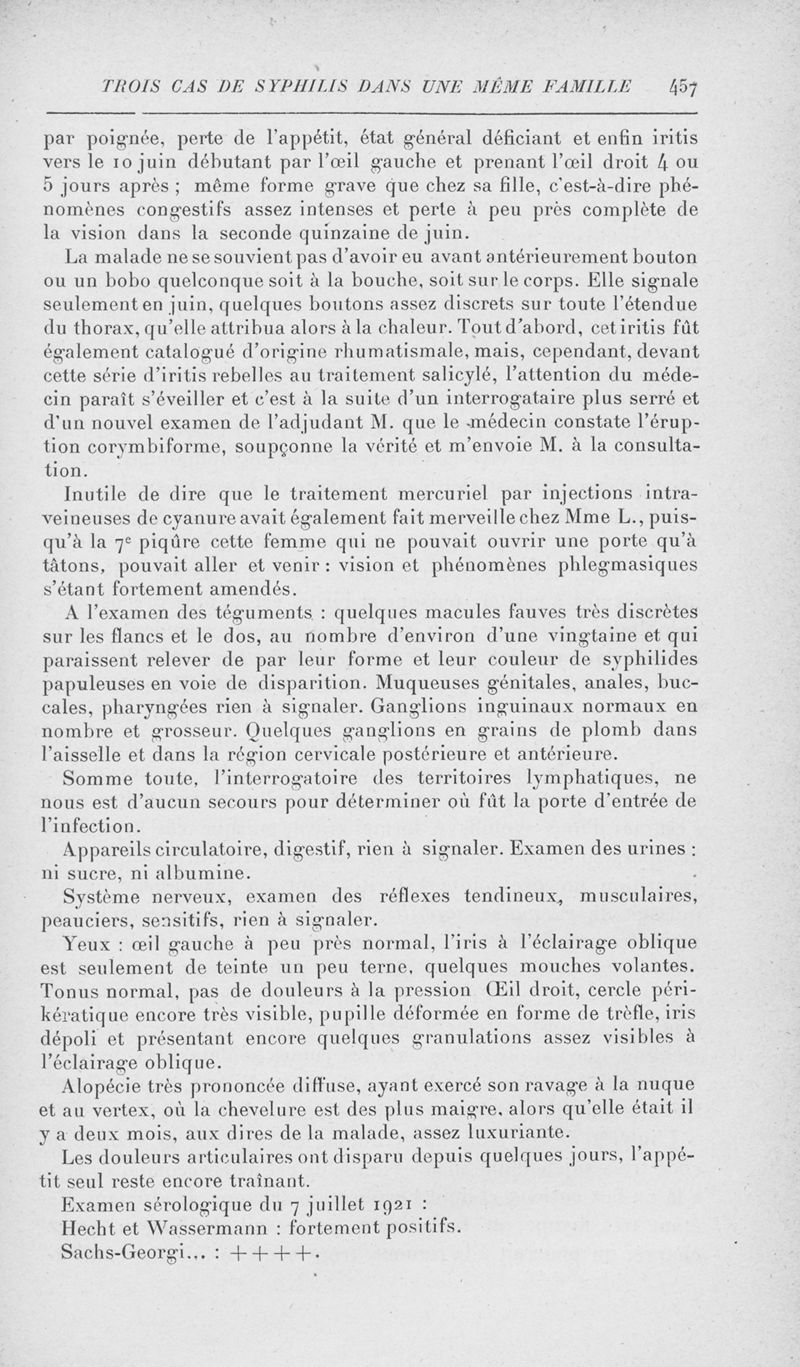 TROIS CAS DE SYPHILIS DANS UNE MÊME FAMILLE 457

par poignée, perte de l'appétit, état général déficiant et enfin iritis vers le 10 juin débutant par l'œil gauche et prenant l'œil droit 4 ou 5 jours après ; même forme grave que chez sa fille, c'est-à-dire phénomènes congestifs assez intenses et perte à peu près complète de la vision dans la seconde quinzaine de juin.

La malade ne se souvient pas d'avoir eu avant antérieurement bouton ou un bobo quelconque soit à la bouche, soit sur le corps. Elle signale seulement en juin, quelques boutons assez discrets sur toute l'étendue du thorax, qu'elle attribua alors à la chaleur. Tout d'abord, cet iritis fût également catalogué d'origine rhumatismale, mais, cependant, devant cette série d'iritis rebelles au traitement salicylé, l'attention du médecin paraît s'éveiller et c'est à la suite d'un interrogataire plus serré et d'un nouvel examen de l'adjudant M. que le médecin constate l'éruption corymbiforme, soupçonne la vérité et m'envoie M. à la consultation.

Inutile de dire que le traitement mercuriel par injections intraveineuses de cyanure avait également fait merveille chez Mme L., puisqu'à la 7e piqûre cette femme qui ne pouvait ouvrir une porte qu'à tâtons, pouvait aller et venir : vision et phénomènes phlegmasiques s'étant fortement amendés.

A l'examen des téguments : quelques macules fauves très discrètes sur les flancs et le dos, au nombre d'environ d'une vingtaine et qui paraissent relever de par leur forme et leur couleur de syphilides papuleuses en voie de disparition. Muqueuses génitales, anales, buccales, pharyngées rien à signaler. Ganglions inguinaux normaux en nombre et grosseur. Quelques ganglions en grains de plomb dans l'aisselle et dans la région cervicale postérieure et antérieure.

Somme toute, l'interrogatoire des territoires lymphatiques, ne nous est d'aucun secours pour déterminer où fût la porte d'entrée de l'infection.

Appareils circulatoire, digestif, rien à signaler. Examen des urines : ni sucre, ni albumine.

Système nerveux, examen des réflexes tendineux, musculaires, peauciers, sensitifs, rien à signaler.

Yeux : œil gauche à peu près normal, l'iris à l'éclairage oblique est seulement de teinte un peu terne, quelques mouches volantes. Tonus normal, pas de douleurs à la pression Œil droit, cercle périkératique encore très visible, pupille déformée en forme de trèfle, iris dépoli et présentant encore quelques granulations assez visibles à l'éclairage oblique.

Alopécie très prononcée diffuse, ayant exercé son ravage à la nuque et au vertex, où la chevelure est des plus maigre, alors qu'elle était il y a deux mois, aux dires de la malade, assez luxuriante.

Les douleurs articulaires ont disparu depuis quelques jours, l'appétit seul reste encore traînant.

Examen sérologique du 7 juillet 1921 :

Hecht et Wassermann : fortement positifs.

Sachs-Georgi... : ++++.